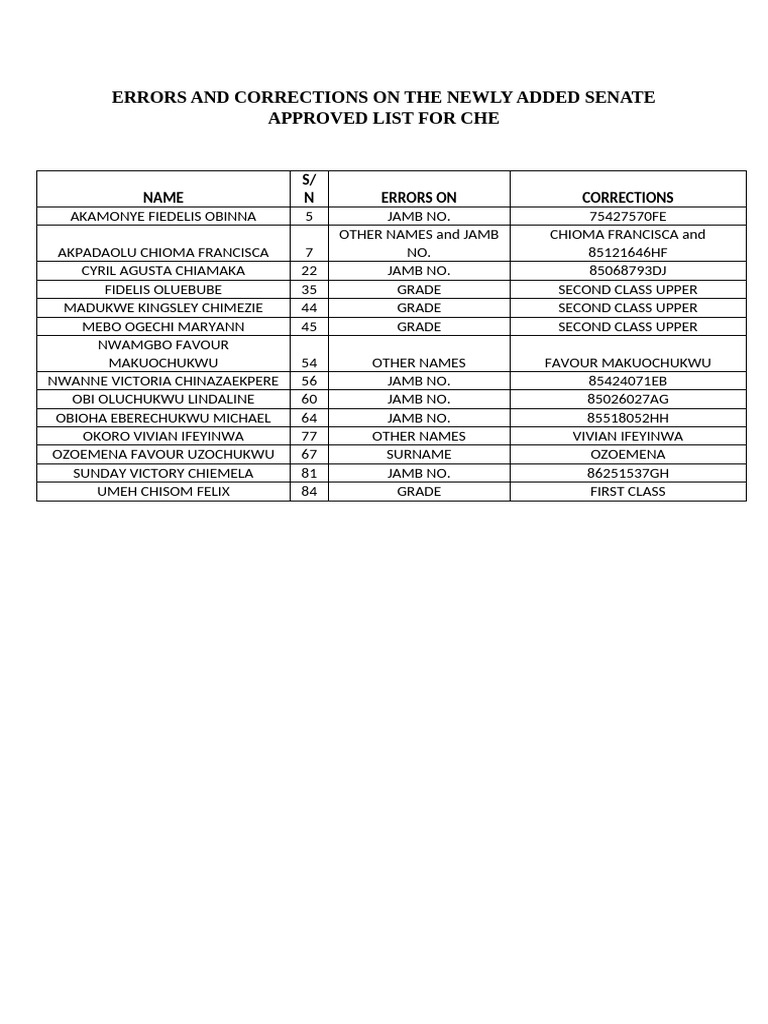 ERRORS AND CORRECTIONS ON THE NEWLY ADDED SENATE APPROVED LIST FOR CHE

| NAME | S/N | ERRORS ON | CORRECTIONS |
|---|---|---|---|
| AKAMONYE FIEDELIS OBINNA | 5 | JAMB NO. | 75427570FE |
| AKPADAOLU CHIOMA FRANCISCA | 7 | OTHER NAMES and JAMB NO. | CHIOMA FRANCISCA and 85121646HF |
| CYRIL AGUSTA CHIAMAKA | 22 | JAMB NO. | 85068793DJ |
| FIDELIS OLUEBUBE | 35 | GRADE | SECOND CLASS UPPER |
| MADUKWE KINGSLEY CHIMEZIE | 44 | GRADE | SECOND CLASS UPPER |
| MEBO OGECHI MARYANN | 45 | GRADE | SECOND CLASS UPPER |
| NWAMGBO FAVOUR MAKUOCHUKWU | 54 | OTHER NAMES | FAVOUR MAKUOCHUKWU |
| NWANNE VICTORIA CHINAZAEKPERE | 56 | JAMB NO. | 85424071EB |
| OBI OLUCHUKWU LINDALINE | 60 | JAMB NO. | 85026027AG |
| OBIOHA EBERECHUKWU MICHAEL | 64 | JAMB NO. | 85518052HH |
| OKORO VIVIAN IFEYINWA | 77 | OTHER NAMES | VIVIAN IFEYINWA |
| OZOEMENA FAVOUR UZOCHUKWU | 67 | SURNAME | OZOEMENA |
| SUNDAY VICTORY CHIEMELA | 81 | JAMB NO. | 86251537GH |
| UMEH CHISOM FELIX | 84 | GRADE | FIRST CLASS |